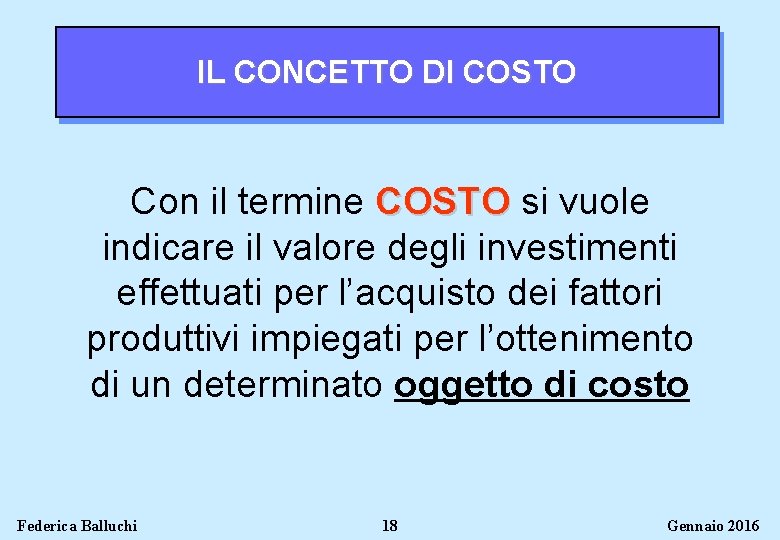 IL CONCETTO DI COSTO

Con il termine COSTO si vuole indicare il valore degli investimenti effettuati per l'acquisto dei fattori produttivi impiegati per l'ottenimento di un determinato oggetto di costo

Federica Balluchi 18 Gennaio 2016